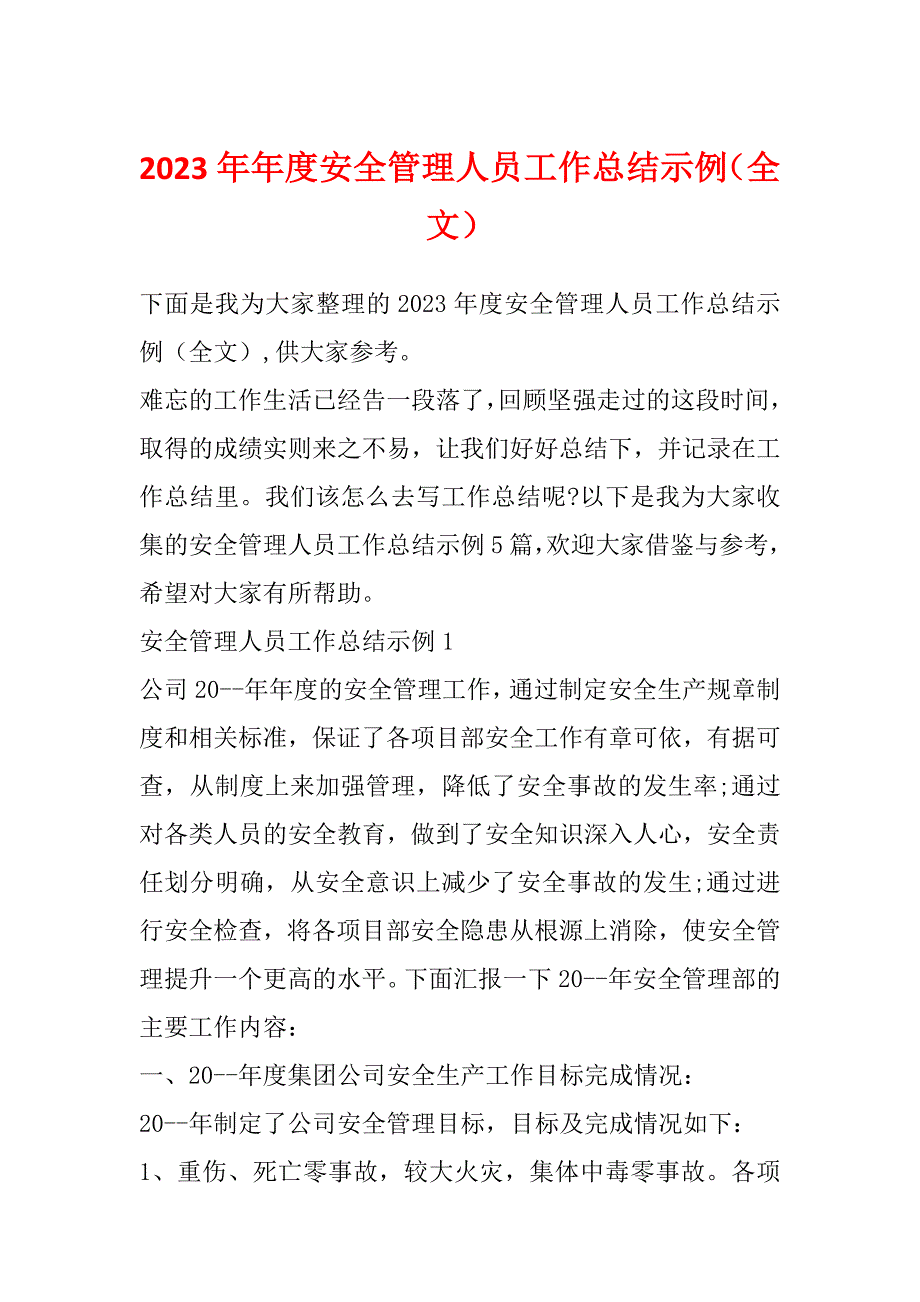 2023年年度安全管理人员工作总结示例（全文）

下面是我为大家整理的2023年度安全管理人员工作总结示例（全文），供大家参考。

难忘的工作生活已经告一段落了，回顾坚强走过的这段时间，取得的成绩实则来之不易，让我们好好总结下，并记录在工作总结里。我们该怎么去写工作总结呢?以下是我为大家收集的安全管理人员工作总结示例5篇，欢迎大家借鉴与参考，希望对大家有所帮助。

安全管理人员工作总结示例1

公司20--年年度的安全管理工作，通过制定安全生产规章制度和相关标准，保证了各项目部安全工作有章可依，有据可查，从制度上来加强管理，降低了安全事故的发生率;通过对各类人员的安全教育，做到了安全知识深入人心，安全责任划分明确，从安全意识上减少了安全事故的发生;通过进行安全检查，将各项目部安全隐患从根源上消除，使安全管理提升一个更高的水平。下面汇报一下20--年安全管理部的主要工作内容：

一、20--年度集团公司安全生产工作目标完成情况：

20--年制定了公司安全管理目标，目标及完成情况如下：

1、重伤、死亡零事故，较大火灾，集体中毒零事故。各项